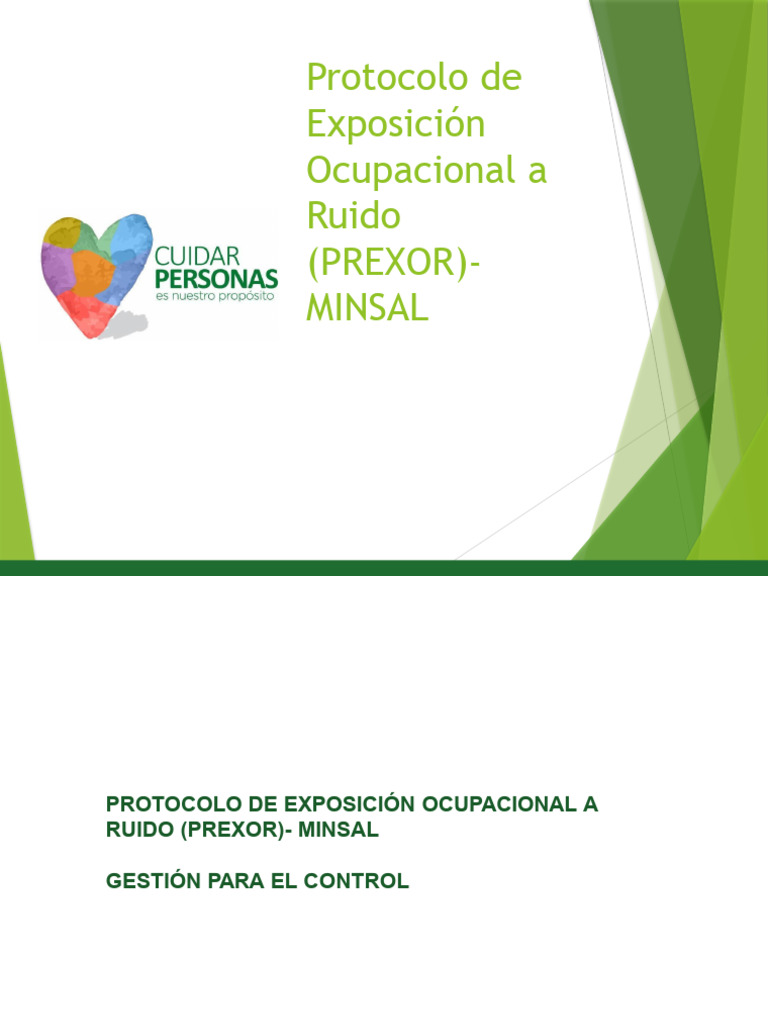 CUIDAR
PERSONAS
es nuestro propósito

Protocolo de Exposición Ocupacional a Ruido (PREXOR)- MINSAL

PROTOCOLO DE EXPOSICIÓN OCUPACIONAL A RUIDO (PREXOR)- MINSAL

GESTIÓN PARA EL CONTROL